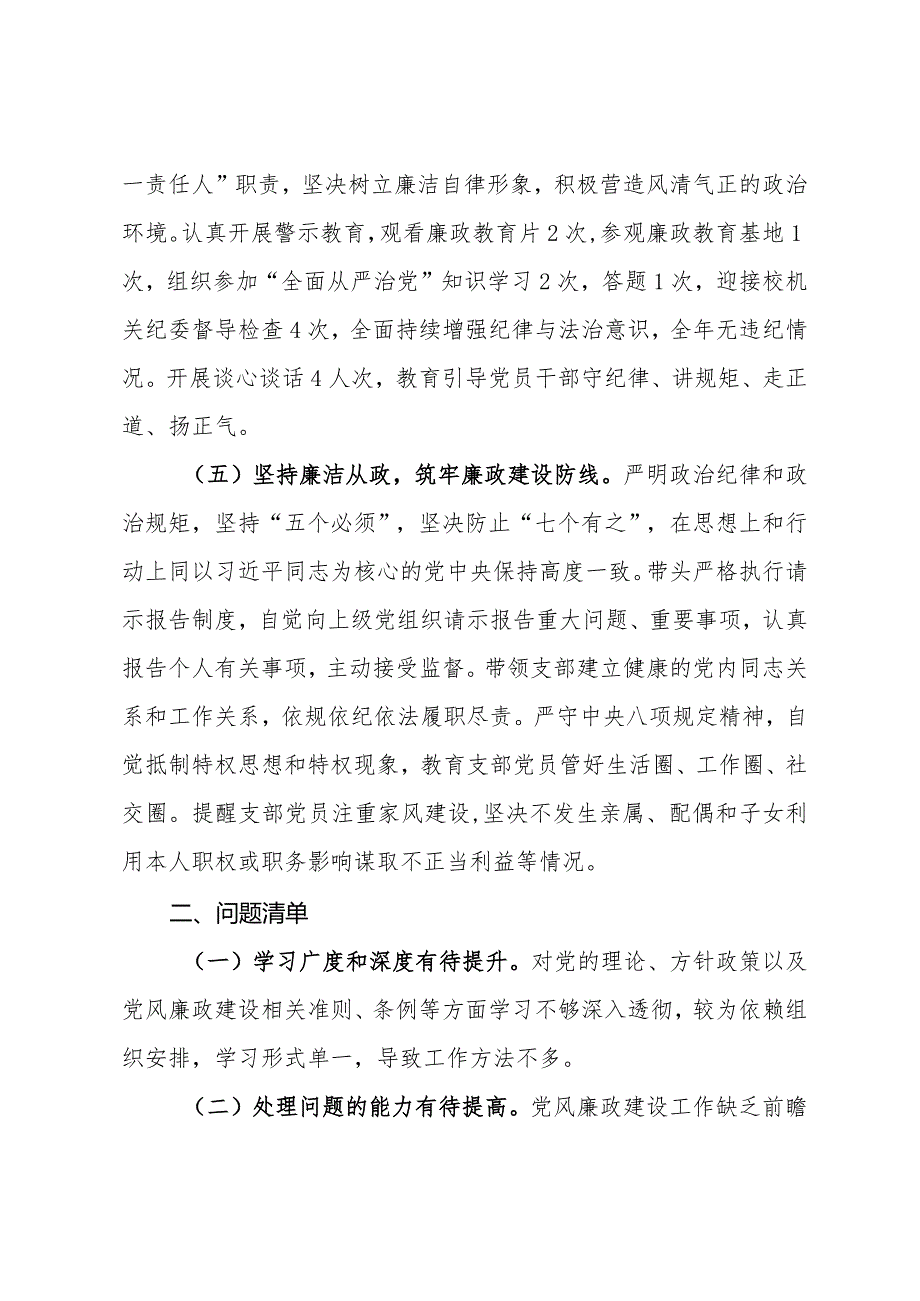 一责任人”职责，坚决树立廉洁自律形象，积极营造风清气正的政治环境。认真开展警示教育，观看廉政教育片2次，参观廉政教育基地1次，组织参加“全面从严治党”知识学习2次，答题1次，迎接校机关纪委督导检查4次，全面持续增强纪律与法治意识，全年无违纪情况。开展谈心谈话4人次，教育引导党员干部守纪律、讲规矩、走正道、扬正气。

（五）坚持廉洁从政，筑牢廉政建设防线。严明政治纪律和政治规矩，坚持“五个必须”，坚决防止“七个有之”，在思想上和行动上同以习近平同志为核心的党中央保持高度一致。带头严格执行请示报告制度，自觉向上级党组织请示报告重大问题、重要事项，认真报告个人有关事项，主动接受监督。带领支部建立健康的党内同志关系和工作关系，依规依纪依法履职尽责。严守中央八项规定精神，自觉抵制特权思想和特权现象，教育支部党员管好生活圈、工作圈、社交圈。提醒支部党员注重家风建设，坚决不发生亲属、配偶和子女利用本人职权或职务影响谋取不正当利益等情况。

二、问题清单

（一）学习广度和深度有待提升。对党的理论、方针政策以及党风廉政建设相关准则、条例等方面学习不够深入透彻，较为依赖组织安排，学习形式单一，导致工作方法不多。

（二）处理问题的能力有待提高。党风廉政建设工作缺乏前瞻